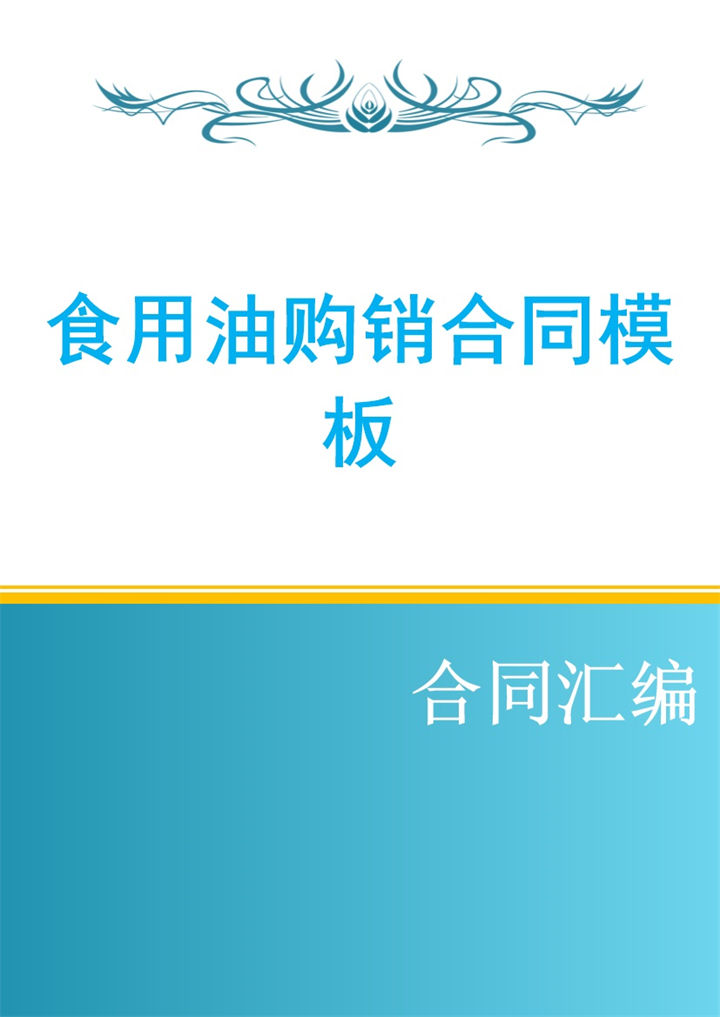 食用油购销合同模板

合同汇编